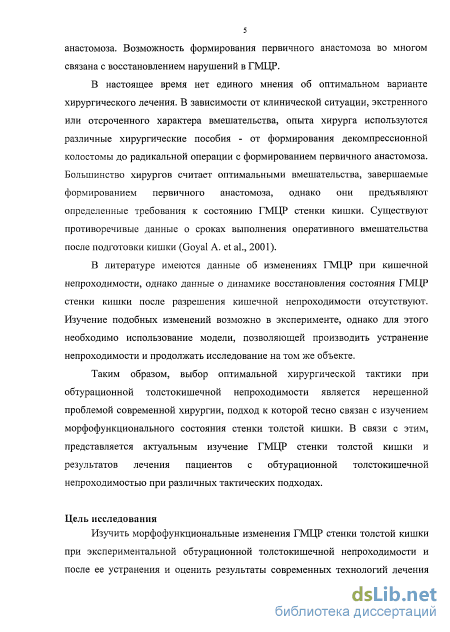 5

анастомоза. Возможность формирования первичного анастомоза во многом связана с восстановлением нарушений в ГМЦР.

В настоящее время нет единого мнения об оптимальном варианте хирургического лечения. В зависимости от клинической ситуации, экстренного или отсроченного характера вмешательства, опыта хирурга используются различные хирургические пособия - от формирования декомпрессионной колостомы до радикальной операции с формированием первичного анастомоза. Большинство хирургов считает оптимальными вмешательства, завершаемые формированием первичного анастомоза, однако они предъявляют определенные требования к состоянию ГМЦР стенки кишки. Существуют противоречивые данные о сроках выполнения оперативного вмешательства после подготовки кишки (Goyal A. et al., 2001).

В литературе имеются данные об изменениях ГМЦР при кишечной непроходимости, однако данные о динамике восстановления состояния ГМЦР стенки кишки после разрешения кишечной непроходимости отсутствуют. Изучение подобных изменений возможно в эксперименте, однако для этого необходимо использование модели, позволяющей производить устранение непроходимости и продолжать исследование на том же объекте.

Таким образом, выбор оптимальной хирургической тактики при обтурационной толстокишечной непроходимости является нерешенной проблемой современной хирургии, подход к которой тесно связан с изучением морфофункционального состояния стенки толстой кишки. В связи с этим, представляется актуальным изучение ГМЦР стенки толстой кишки и результатов лечения пациентов с обтурационной толстокишечной непроходимостью при различных тактических подходах.

Цель исследования

Изучить морфофункциональные изменения ГМЦР стенки толстой кишки при экспериментальной обтурационной толстокишечной непроходимости и после ее устранения и оценить результаты современных технологий лечения

dsLib.net
библиотека диссертаций